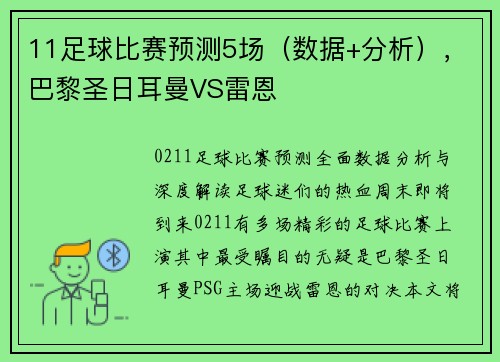 11足球比赛预测5场（数据+分析），巴黎圣日耳曼VS雷恩

0211足球比赛预测全面数据分析与深度解读足球迷们的热血周末即将到来0211有多场精彩的足球比赛上演其中最受瞩目的无疑是巴黎圣日耳曼PSG主场迎战雷恩的对决本文将